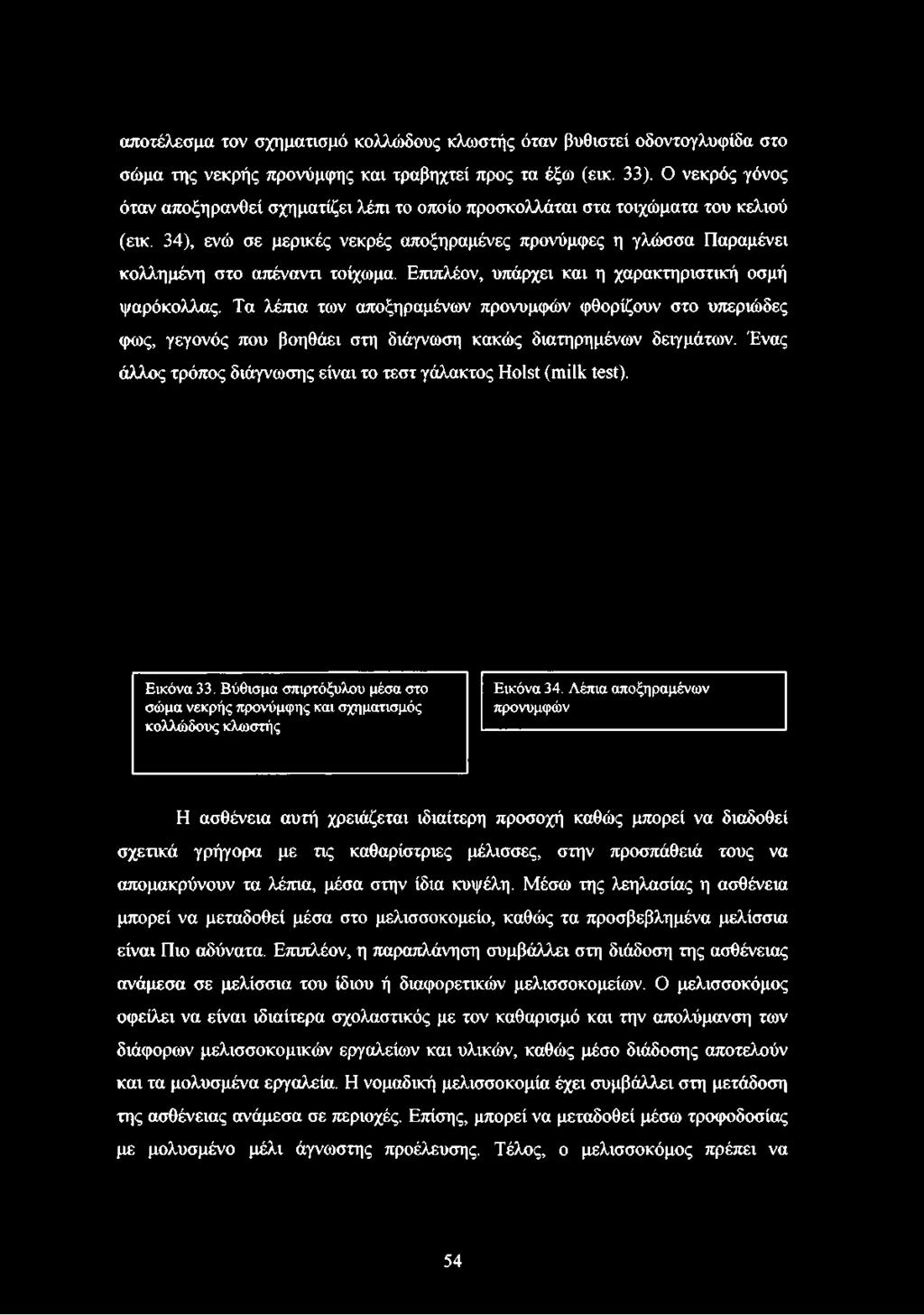 αποτέλεσμα τον σχηματισμό κολλώδους κλωστής όταν βυθιστεί οδοντογλυφίδα στο σώμα της νεκρής προνύμφης και τραβηχτεί προς τα έξω (εικ. 33). Ο νεκρός γόνος όταν αποξηρανθεί σχηματίζει λέπι το οποίο προσκολλάται στα τοιχώματα του κελιού (εικ. 34), ενώ σε μερικές νεκρές αποξηραμένες προνύμφες η γλώσσα Παραμένει κολλημένη στο απέναντι τοίχωμα. Επιπλέον, υπάρχει και η χαρακτηριστική οσμή ψαρόκολλας. Τα λέπια των αποξηραμένων προνυμφών φθορίζουν στο υπεριώδες φως, γεγονός που βοηθάει στη διάγνωση κακώς διατηρημένων δειγμάτων. Ένας άλλος τρόπος διάγνωσης είναι το τεστ γάλακτος Holst (milk test).

Εικόνα 33. Βύθισμα σπιρτόξυλου μέσα στο σώμα νεκρής προνύμφης και σχηματισμός κολλώδους κλωστής

Εικόνα 34. Λέπια αποξηραμένων προνυμφών

Η ασθένεια αυτή χρειάζεται ιδιαίτερη προσοχή καθώς μπορεί να διαδοθεί σχετικά γρήγορα με τις καθαρίστριες μέλισσες, στην προσπάθειά τους να απομακρύνουν τα λέπια, μέσα στην ίδια κυψέλη. Μέσω της λεηλασίας η ασθένεια μπορεί να μεταδοθεί μέσα στο μελισσοκομείο, καθώς τα προσβεβλημένα μελίσσια είναι Πιο αδύνατα. Επιπλέον, η παραπλάνηση συμβάλλει στη διάδοση της ασθένειας ανάμεσα σε μελίσσια του ίδιου ή διαφορετικών μελισσοκομείων. Ο μελισσοκόμος οφείλει να είναι ιδιαίτερα σχολαστικός με τον καθαρισμό και την απολύμανση των διάφορων μελισσοκομικών εργαλείων και υλικών, καθώς μέσο διάδοσης αποτελούν και τα μολυσμένα εργαλεία. Η νομαδική μελισσοκομία έχει συμβάλλει στη μετάδοση της ασθένειας ανάμεσα σε περιοχές. Επίσης, μπορεί να μεταδοθεί μέσω τροφοδοσίας με μολυσμένο μέλι άγνωστης προέλευσης. Τέλος, ο μελισσοκόμος πρέπει να

54